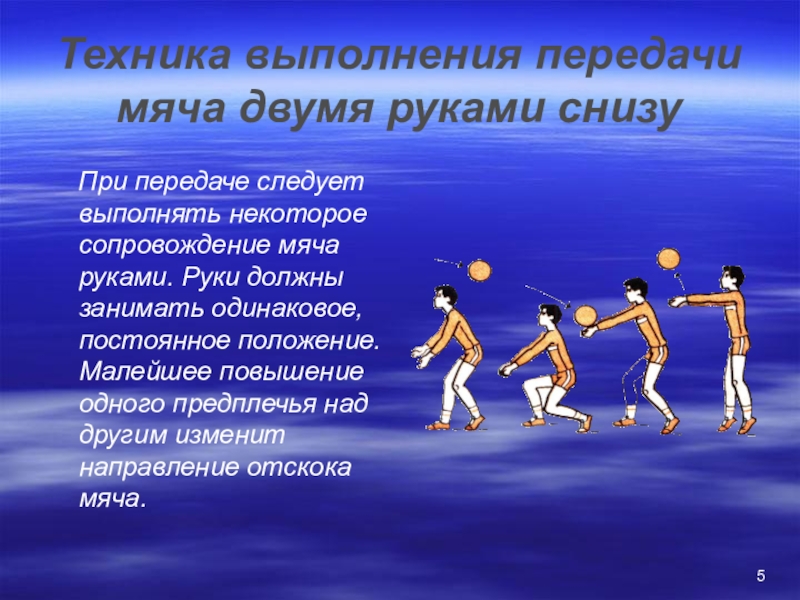 Техника выполнения передачи мяча двумя руками снизу

При передаче следует выполнять некоторое сопровождение мяча руками. Руки должны занимать одинаковое, постоянное положение. Малейшее повышение одного предплечья над другим изменит направление отскока мяча.

5